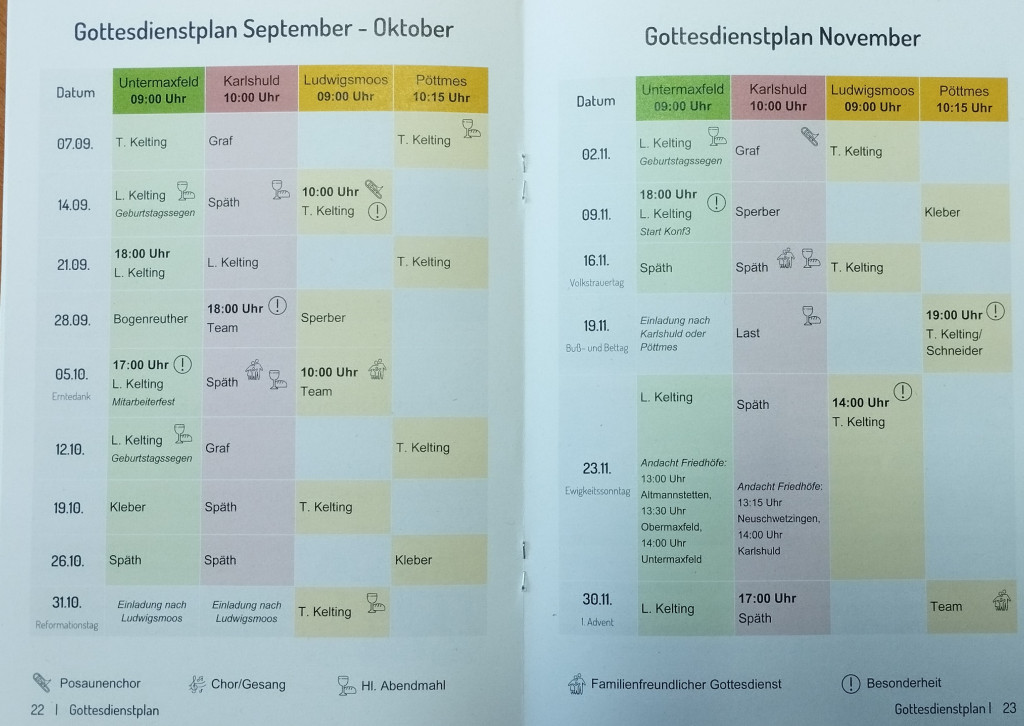 Gottesdienstplan September - Oktober

| Datum | Untermaxfeld 09:00 Uhr | Karlshuld 10:00 Uhr | Ludwigsmoos 09:00 Uhr | Pöttmes 10:15 Uhr |
|---|---|---|---|---|
| 07.09. | T. Kelting | Graf | | T. Kelting |
| 14.09. | L. Kelting Geburtstagssegen | Späth | 10:00 Uhr T. Kelting | |
| 21.09. | 18:00 Uhr L. Kelting | L. Kelting | | T. Kelting |
| 28.09. | Bogenreuther | 18:00 Uhr Team | Sperber | |
| 05.10. Erntedank | 17:00 Uhr L. Kelting Mitarbeiterfest | Späth | 10:00 Uhr Team | |
| 12.10. | L. Kelting Geburtstagssegen | Graf | | T. Kelting |
| 19.10. | Kleber | Späth | T. Kelting | |
| 26.10. | Späth | Späth | | Kleber |
| 31.10. Reformationstag | Einladung nach Ludwigsmoos | Einladung nach Ludwigsmoos | T. Kelting | |

Posaunenchor
Chor/Gesang
Hl. Abendmahl

22 | Gottesdienstplan

Gottesdienstplan November

| Datum | Untermaxfeld 09:00 Uhr | Karlshuld 10:00 Uhr | Ludwigsmoos 09:00 Uhr | Pöttmes 10:15 Uhr |
|---|---|---|---|---|
| 02.11. | L. Kelting Geburtstagssegen | Graf | T. Kelting | |
| 09.11. | 18:00 Uhr L. Kelting Start Konf3 | Sperber | | Kleber |
| 16.11. Volkstrauertag | Späth | Späth | T. Kelting | |
| 19.11. Buß- und Bettag | Einladung nach Karlshuld oder Pöttmes | Last | | 19:00 Uhr T. Kelting/ Schneider |
| 23.11. Ewigkeitssonntag | L. Kelting Andacht Friedhöfe: 13:00 Uhr Altmannstetten, 13:30 Uhr Obermaxfeld, 14:00 Uhr Untermaxfeld | Späth Andacht Friedhöfe: 13:15 Uhr Neuschwetzingen, 14:00 Uhr Karlshuld | 14:00 Uhr T. Kelting | |
| 30.11. 1. Advent | L. Kelting | 17:00 Uhr Späth | | Team |

Familienfreundlicher Gottesdienst
Besonderheit

Gottesdienstplan | 23